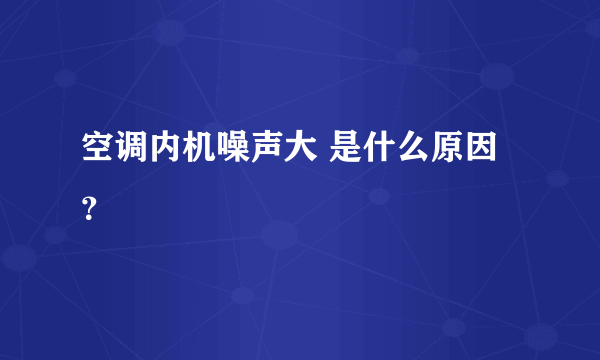 空调内机噪声大 是什么原因？